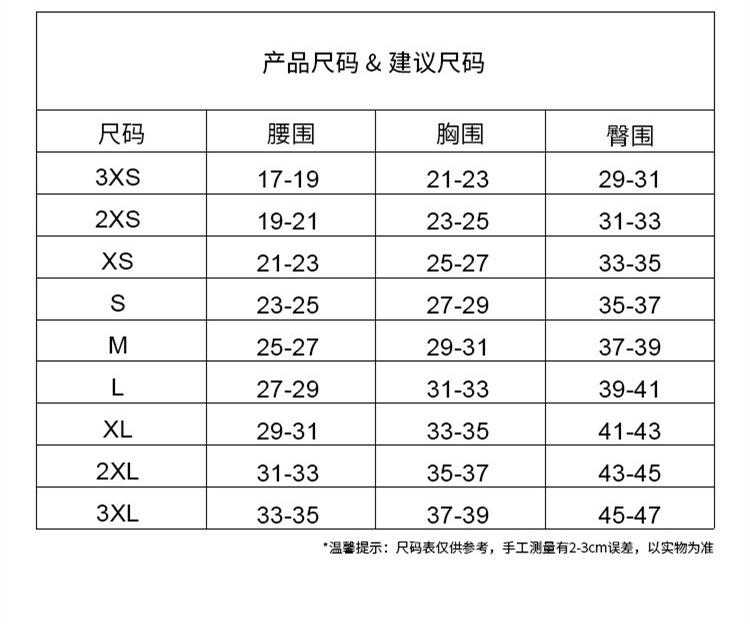 产品尺码 & 建议尺码

| 尺码 | 腰围 | 胸围 | 臀围 |
|---|---|---|---|
| 3XS | 17-19 | 21-23 | 29-31 |
| 2XS | 19-21 | 23-25 | 31-33 |
| XS | 21-23 | 25-27 | 33-35 |
| S | 23-25 | 27-29 | 35-37 |
| M | 25-27 | 29-31 | 37-39 |
| L | 27-29 | 31-33 | 39-41 |
| XL | 29-31 | 33-35 | 41-43 |
| 2XL | 31-33 | 35-37 | 43-45 |
| 3XL | 33-35 | 37-39 | 45-47 |

*温馨提示：尺码表仅供参考，手工测量有2-3cm误差，以实物为准